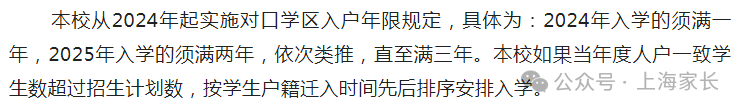 本校从2024年起实施对口学区入户年限规定，具体为：2024年入学的须满一年，2025年入学的须满两年，依次类推，直至满三年。本校如果当年度人户一致学生数超过招生计划数，按学生户籍迁入时间先后排序安排入学。

公众号 · 上海家长